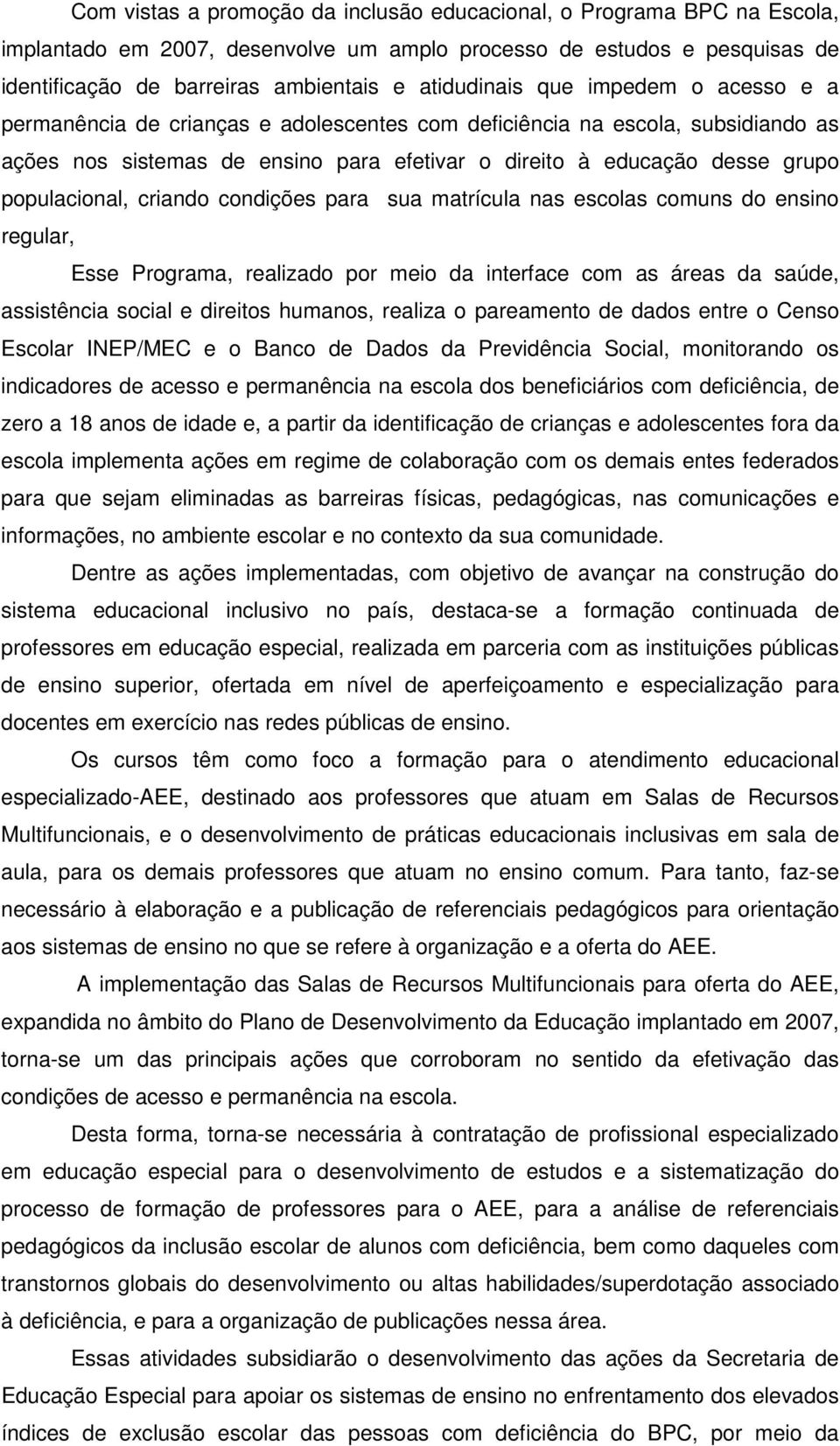 Com vistas a promoção da inclusão educacional, o Programa BPC na Escola, implantado em 2007, desenvolve um amplo processo de estudos e pesquisas de identificação de barreiras ambientais e atidudinais que impedem o acesso e a permanência de crianças e adolescentes com deficiência na escola, subsidiando as ações nos sistemas de ensino para efetivar o direito à educação desse grupo populacional, criando condições para  sua matrícula nas escolas comuns do ensino regular,

Esse Programa, realizado por meio da interface com as áreas da saúde, assistência social e direitos humanos, realiza o pareamento de dados entre o Censo Escolar INEP/MEC e o Banco de Dados da Previdência Social, monitorando os indicadores de acesso e permanência na escola dos beneficiários com deficiência, de zero a 18 anos de idade e, a partir da identificação de crianças e adolescentes fora da escola implementa ações em regime de colaboração com os demais entes federados para que sejam eliminadas as barreiras físicas, pedagógicas, nas comunicações e informações, no ambiente escolar e no contexto da sua comunidade.

Dentre as ações implementadas, com objetivo de avançar na construção do sistema educacional inclusivo no país, destaca-se a formação continuada de professores em educação especial, realizada em parceria com as instituições públicas de ensino superior, ofertada em nível de aperfeiçoamento e especialização para docentes em exercício nas redes públicas de ensino.

Os cursos têm como foco a formação para o atendimento educacional especializado-AEE, destinado aos professores que atuam em Salas de Recursos Multifuncionais, e o desenvolvimento de práticas educacionais inclusivas em sala de aula, para os demais professores que atuam no ensino comum. Para tanto, faz-se necessário à elaboração e a publicação de referenciais pedagógicos para orientação aos sistemas de ensino no que se refere à organização e a oferta do AEE.

A implementação das Salas de Recursos Multifuncionais para oferta do AEE, expandida no âmbito do Plano de Desenvolvimento da Educação implantado em 2007, torna-se um das principais ações que corroboram no sentido da efetivação das condições de acesso e permanência na escola.

Desta forma, torna-se necessária à contratação de profissional especializado em educação especial para o desenvolvimento de estudos e a sistematização do processo de formação de professores para o AEE, para a análise de referenciais pedagógicos da inclusão escolar de alunos com deficiência, bem como daqueles com transtornos globais do desenvolvimento ou altas habilidades/superdotação associado à deficiência, e para a organização de publicações nessa área.

Essas atividades subsidiarão o desenvolvimento das ações da Secretaria de Educação Especial para apoiar os sistemas de ensino no enfrentamento dos elevados índices de exclusão escolar das pessoas com deficiência do BPC, por meio da